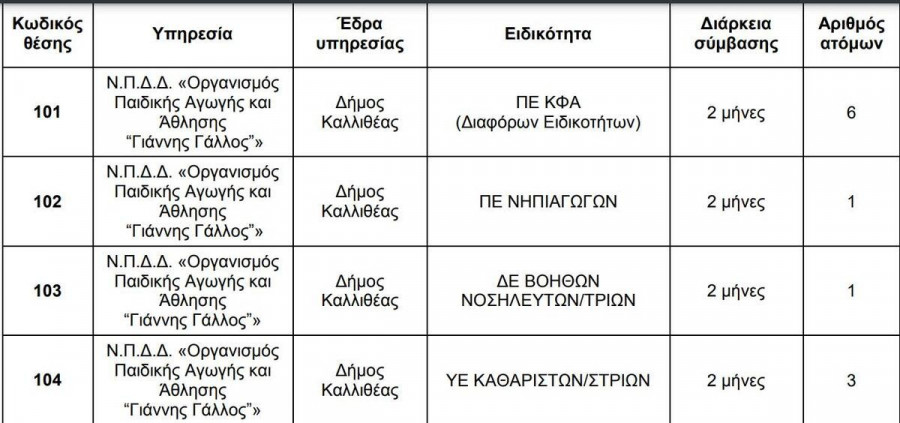 | Κωδικός θέσης | Υπηρεσία | Έδρα υπηρεσίας | Ειδικότητα | Διάρκεια σύμβασης | Αριθμός ατόμων |
|---|---|---|---|---|---|
| 101 | Ν.Π.Δ.Δ. «Οργανισμός Παιδικής Αγωγής και Άθλησης "Γιάννης Γάλλος"» | Δήμος Καλλιθέας | ΠΕ ΚΦΑ (Διαφόρων Ειδικοτήτων) | 2 μήνες | 6 |
| 102 | Ν.Π.Δ.Δ. «Οργανισμός Παιδικής Αγωγής και Άθλησης "Γιάννης Γάλλος"» | Δήμος Καλλιθέας | ΠΕ ΝΗΠΙΑΓΩΓΩΝ | 2 μήνες | 1 |
| 103 | Ν.Π.Δ.Δ. «Οργανισμός Παιδικής Αγωγής και Άθλησης "Γιάννης Γάλλος"» | Δήμος Καλλιθέας | ΔΕ ΒΟΗΘΩΝ ΝΟΣΗΛΕΥΤΩΝ/ΤΡΙΩΝ | 2 μήνες | 1 |
| 104 | Ν.Π.Δ.Δ. «Οργανισμός Παιδικής Αγωγής και Άθλησης "Γιάννης Γάλλος"» | Δήμος Καλλιθέας | ΥΕ ΚΑΘΑΡΙΣΤΩΝ/ΣΤΡΙΩΝ | 2 μήνες | 3 |